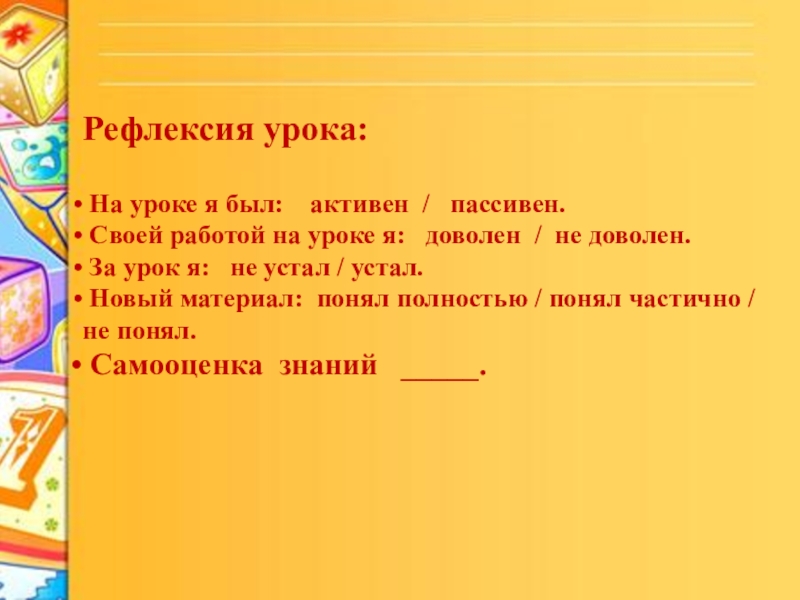 Рефлексия урока:

• На уроке я был: активен / пассивен.
• Своей работой на уроке я: доволен / не доволен.
• За урок я: не устал / устал.
• Новый материал: понял полностью / понял частично / не понял.
• Самооценка знаний ____.